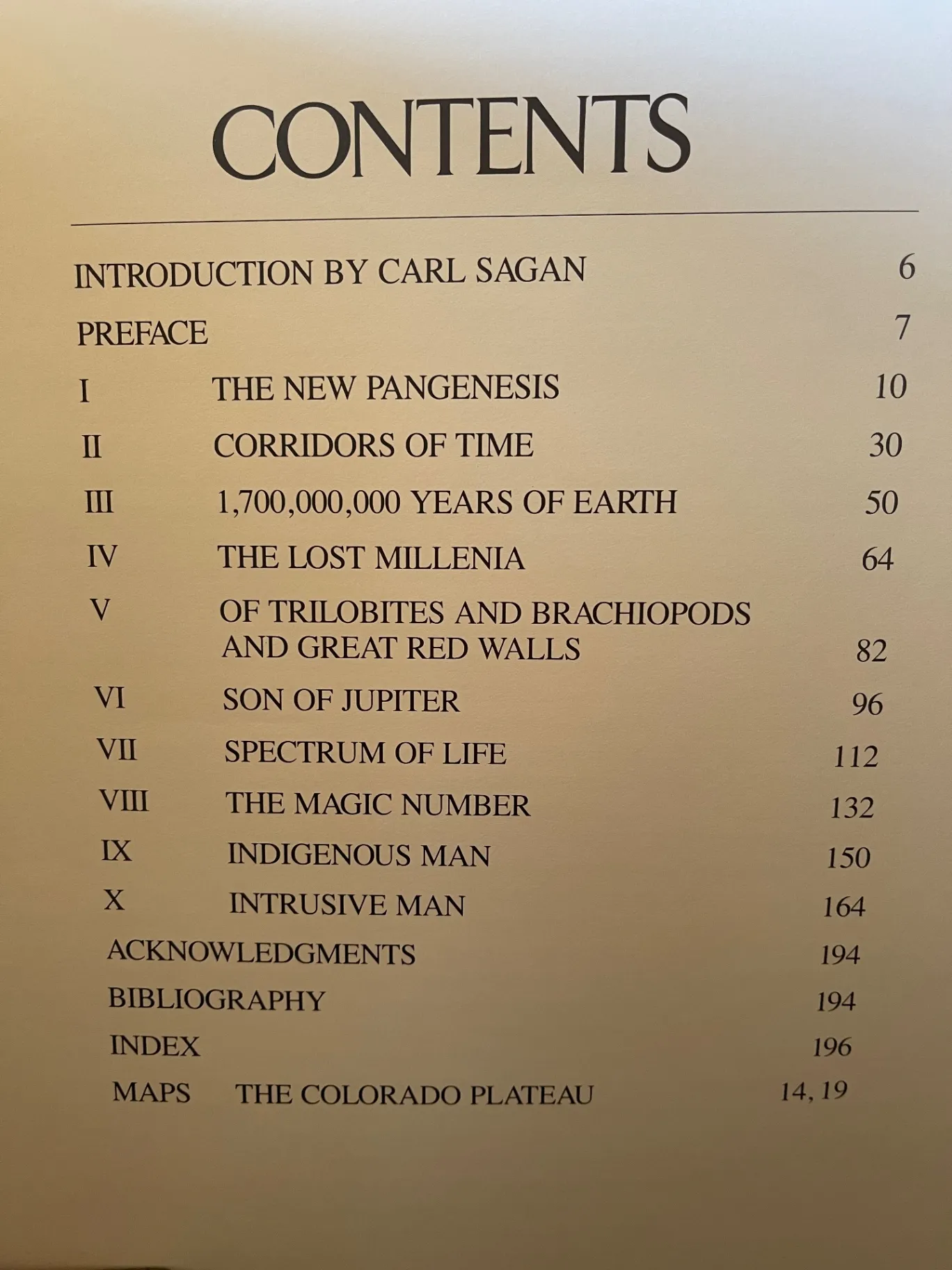 CONTENTS

INTRODUCTION BY CARL SAGAN 6

PREFACE 7

I THE NEW PANGENESIS 10

II CORRIDORS OF TIME 30

III 1,700,000,000 YEARS OF EARTH 50

IV THE LOST MILLENIA 64

V OF TRILOBITES AND BRACHIOPODS AND GREAT RED WALLS 82

VI SON OF JUPITER 96

VII SPECTRUM OF LIFE 112

VIII THE MAGIC NUMBER 132

IX INDIGENOUS MAN 150

X INTRUSIVE MAN 164

ACKNOWLEDGMENTS 194

BIBLIOGRAPHY 194

INDEX 196

MAPS THE COLORADO PLATEAU 14, 19